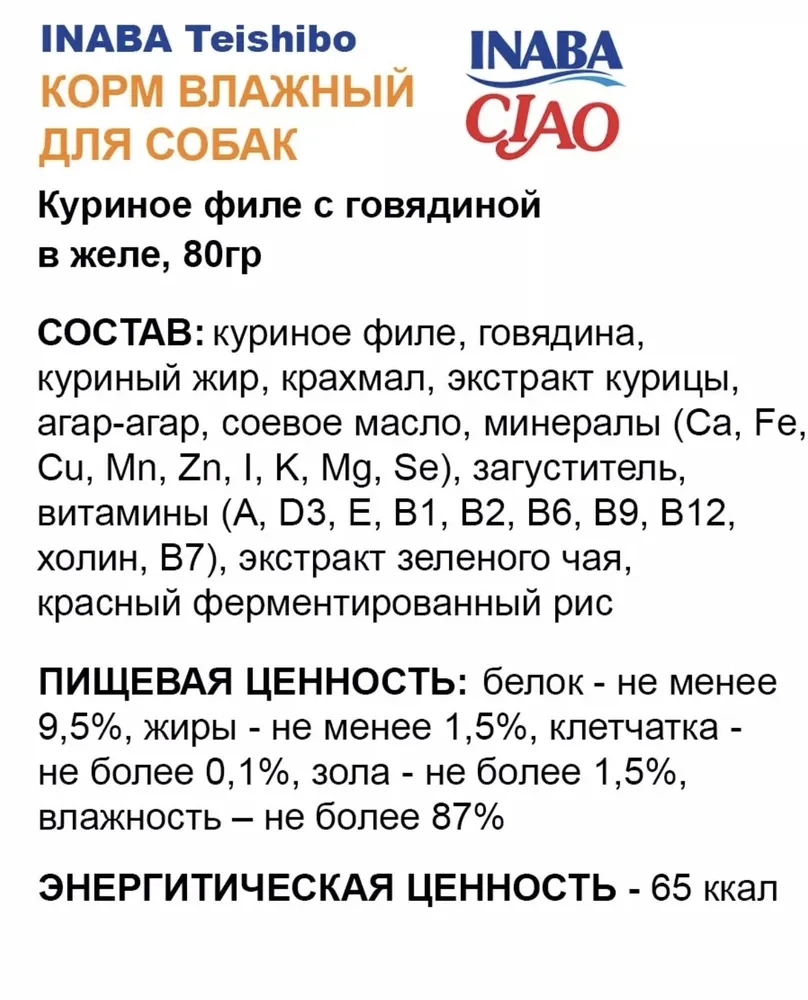 INABA Teishibo
КОРМ ВЛАЖНЫЙ
ДЛЯ СОБАК

INABA
CIAO

Куриное филе с говядиной в желе, 80гр

СОСТАВ: куриное филе, говядина, куриный жир, крахмал, экстракт курицы, агар-агар, соевое масло, минералы (Ca, Fe, Cu, Mn, Zn, I, K, Mg, Se), загуститель, витамины (A, D3, E, B1, B2, B6, B9, B12, холин, B7), экстракт зеленого чая, красный ферментированный рис

ПИЩЕВАЯ ЦЕННОСТЬ: белок - не менее 9,5%, жиры - не менее 1,5%, клетчатка - не более 0,1%, зола - не более 1,5%, влажность – не более 87%

ЭНЕРГИТИЧЕСКАЯ ЦЕННОСТЬ - 65 ккал